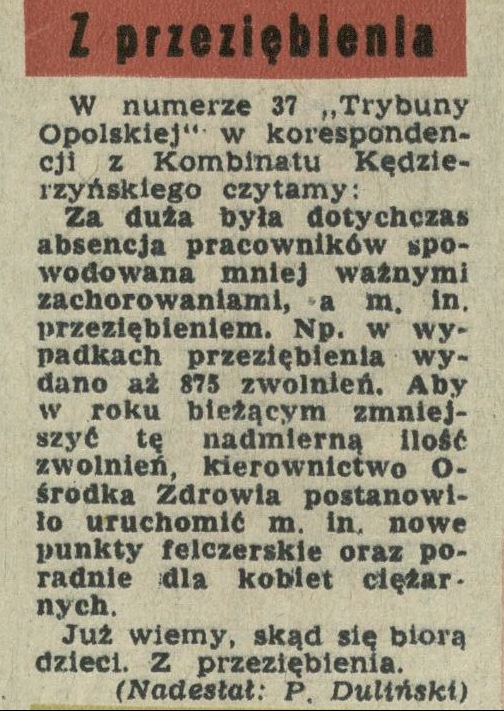 Z przeziębienia

W numerze 37 „Trybuny Opolskiej" w korespondencji z Kombinatu Kędzierzyńskiego czytamy:

Za duża była dotychczas absencja pracowników spowodowana mniej ważnymi zachorowaniami, a m. in. przeziębieniem. Np. w wypadkach przeziębienia wydano aż 875 zwolnień. Aby w roku bieżącym zmniejszyć tę nadmierną ilość zwolnień, kierownictwo Ośrodka Zdrowia postanowiło uruchomić m. in. nowe punkty felczerskie oraz poradnie dla kobiet ciężarnych.

Już wiemy, skąd się biorą dzieci. Z przeziębienia.

(Nadesłał: P. Duliński)